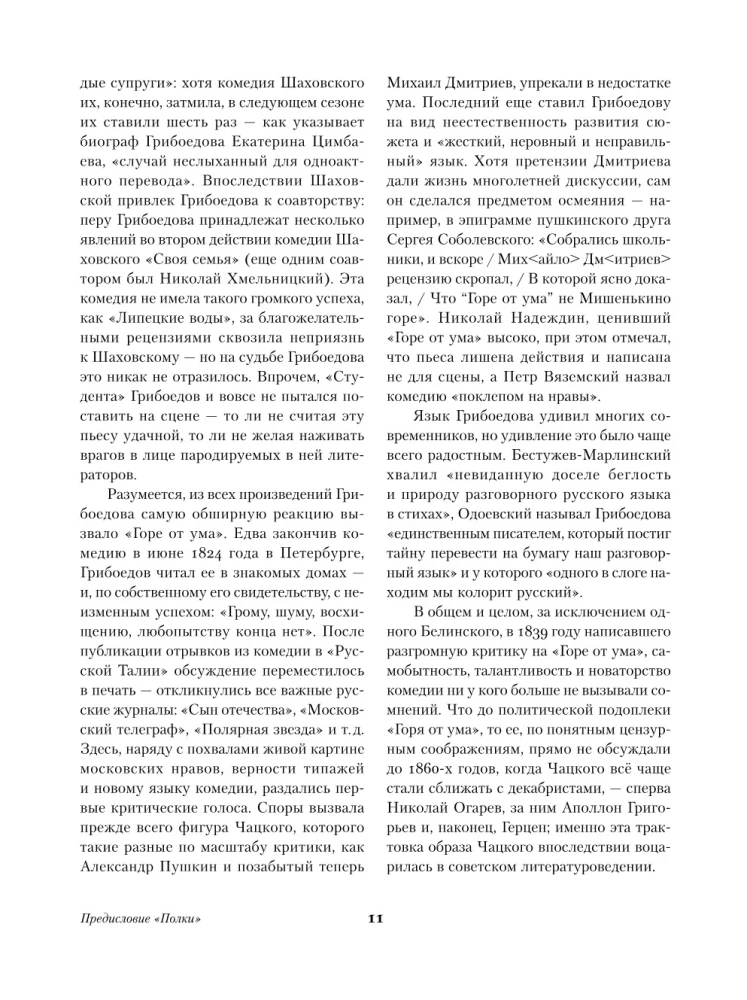 дые супруги»: хотя комедия Шаховского их, конечно, затмила, в следующем сезоне их ставили шесть раз — как указывает биограф Грибоедова Екатерина Цимбаева, «случай неслыханный для одноактного перевода». Впоследствии Шаховской привлек Грибоедова к соавторству: перу Грибоедова принадлежат несколько явлений во втором действии комедии Шаховского «Своя семья» (еще одним соавтором был Николай Хмельницкий). Эта комедия не имела такого громкого успеха, как «Липецкие воды», за благожелательными рецензиями сквозила неприязнь к Шаховскому — но на судьбе Грибоедова это никак не отразилось. Впрочем, «Студента» Грибоедов и вовсе не пытался поставить на сцене — то ли не считая эту пьесу удачной, то ли не желая наживать врагов в лице пародируемых в ней литераторов.

Разумеется, из всех произведений Грибоедова самую обширную реакцию вызвало «Горе от ума». Едва закончив комедию в июне 1824 года в Петербурге, Грибоедов читал ее в знакомых домах — и, по собственному его свидетельству, с неизменным успехом: «Грому, шуму, восхищению, любопытству конца нет». После публикации отрывков из комедии в «Русской Талии» обсуждение переместилось в печать — откликнулись все важные русские журналы: «Сын отечества», «Московский телеграф», «Полярная звезда» и т. д. Здесь, наряду с похвалами живой картине московских нравов, верности типажей и новому языку комедии, раздались первые критические голоса. Споры вызвала прежде всего фигура Чацкого, которого такие разные по масштабу критики, как Александр Пушкин и позабытый теперь

Михаил Дмитриев, упрекали в недостатке ума. Последний еще ставил Грибоедову на вид неестественность развития сюжета и «жесткий, неровный и неправильный» язык. Хотя претензии Дмитриева дали жизнь многолетней дискуссии, сам он сделался предметом осмеяния — например, в эпиграмме пушкинского друга Сергея Соболевского: «Собрались школьники, и вскоре / Мих<айло> Дм<итриев> рецензию скропал, / В которой ясно доказал, / Что "Горе от ума" не Мишенькино горе». Николай Надеждин, ценивший «Горе от ума» высоко, при этом отмечал, что пьеса лишена действия и написана не для сцены, а Петр Вяземский назвал комедию «поклепом на нравы».

Язык Грибоедова удивил многих современников, но удивление это было чаще всего радостным. Бестужев-Марлинский хвалил «невиданную доселе беглость и природу разговорного русского языка в стихах», Одоевский называл Грибоедова «единственным писателем, который постиг тайну перевести на бумагу наш разговорный язык» и у которого «одного в слоге находим мы колорит русский».

В общем и целом, за исключением одного Белинского, в 1839 году написавшего разгромную критику на «Горе от ума», самобытность, талантливость и новаторство комедии ни у кого больше не вызывали сомнений. Что до политической подоплеки «Горя от ума», то ее, по понятным цензурным соображениям, прямо не обсуждали до 1860-х годов, когда Чацкого всё чаще стали сближать с декабристами, — сперва Николай Огарев, за ним Аполлон Григорьев и, наконец, Герцен; именно эта трактовка образа Чацкого впоследствии воцарилась в советском литературоведении.

Предисловие «Полки» 11